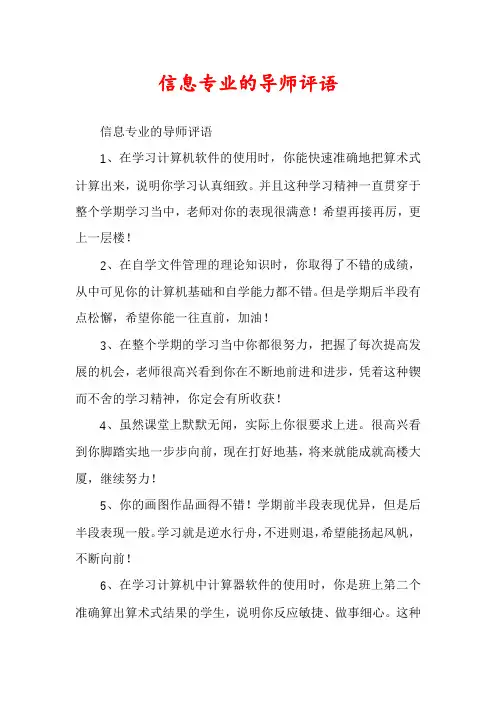 信息专业的导师评语

信息专业的导师评语

1、在学习计算机软件的使用时，你能快速准确地把算术式计算出来，说明你学习认真细致。并且这种学习精神一直贯穿于整个学期学习当中，老师对你的表现很满意！希望再接再厉，更上一层楼！

2、在自学文件管理的理论知识时，你取得了不错的成绩，从中可见你的计算机基础和自学能力都不错。但是学期后半段有点松懈，希望你能一往直前，加油！

3、在整个学期的学习当中你都很努力，把握了每次提高发展的机会，老师很高兴看到你在不断地前进和进步，凭着这种锲而不舍的学习精神，你定会有所收获！

4、虽然课堂上默默无闻，实际上你很要求上进。很高兴看到你脚踏实地一步步向前，现在打好地基，将来就能成就高楼大厦，继续努力！

5、你的画图作品画得不错！学期前半段表现优异，但是后半段表现一般。学习就是逆水行舟，不进则退，希望能扬起风帆，不断向前！

6、在学习计算机中计算器软件的使用时，你是班上第二个准确算出算术式结果的学生，说明你反应敏捷、做事细心。这种